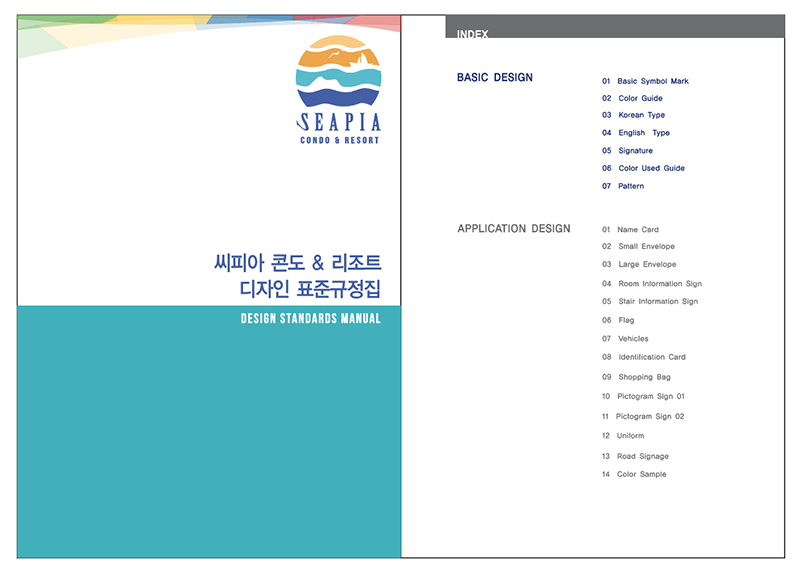 SEAPIA
CONDO & RESORT

씨피아 콘도 & 리조트
디자인 표준규정집

DESIGN STANDARDS MANUAL

INDEX

BASIC DESIGN

01 Basic Symbol Mark
02 Color Guide
03 Korean Type
04 English Type
05 Signature
06 Color Used Guide
07 Pattern

APPLICATION DESIGN

01 Name Card
02 Small Envelope
03 Large Envelope
04 Room Information Sign
05 Stair Information Sign
06 Flag
07 Vehicles
08 Identification Card
09 Shopping Bag
10 Pictogram Sign 01
11 Pictogram Sign 02
12 Uniform
13 Road Signage
14 Color Sample